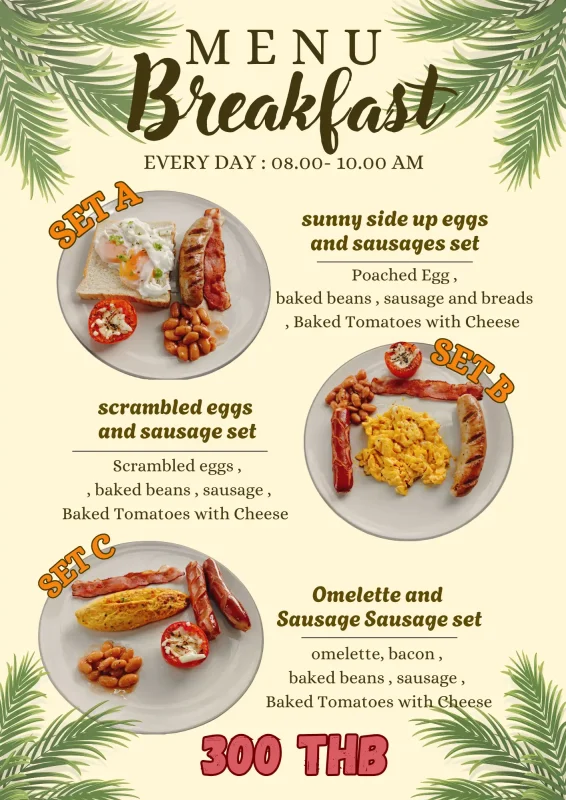 MENU
Breakfast

EVERY DAY : 08.00- 10.00 AM

SET A

sunny side up eggs
and sausages set

Poached Egg ,
baked beans , sausage and breads
, Baked Tomatoes with Cheese

SET B

scrambled eggs
and sausage set

Scrambled eggs ,
, baked beans , sausage ,
Baked Tomatoes with Cheese

SET C

Omelette and
Sausage Sausage set

omelette, bacon ,
baked beans , sausage ,
Baked Tomatoes with Cheese

300 THB